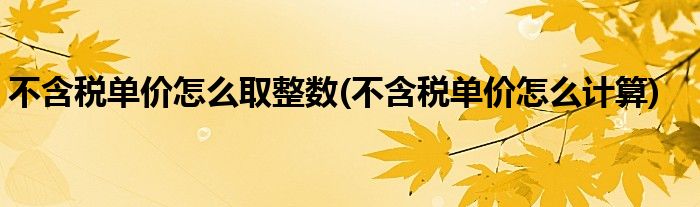 不含税单价怎么取整数(不含税单价怎么计算)